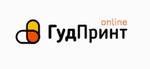 online
ГудПринт